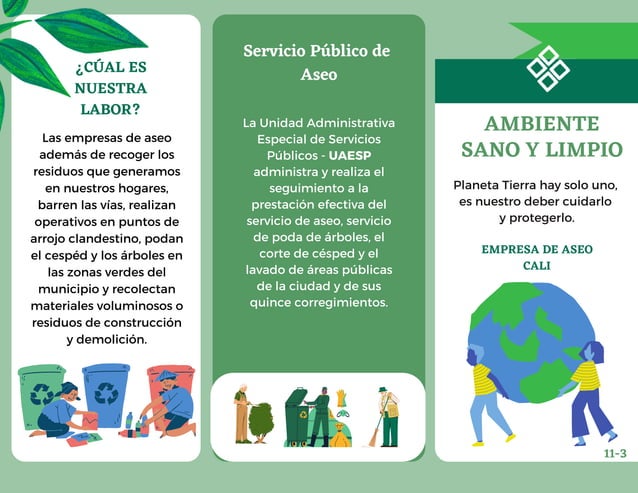 ¿CÚAL ES NUESTRA LABOR?

Las empresas de aseo además de recoger los residuos que generamos en nuestros hogares, barren las vías, realizan operativos en puntos de arrojo clandestino, podan el cespéd y los árboles en las zonas verdes del municipio y recolectan materiales voluminosos o residuos de construcción y demolición.

Servicio Público de Aseo

La Unidad Administrativa Especial de Servicios Públicos - UAESP administra y realiza el seguimiento a la prestación efectiva del servicio de aseo, servicio de poda de árboles, el corte de césped y el lavado de áreas públicas de la ciudad y de sus quince corregimientos.

AMBIENTE SANO Y LIMPIO

Planeta Tierra hay solo uno, es nuestro deber cuidarlo y protegerlo.

EMPRESA DE ASEO CALI

11-3